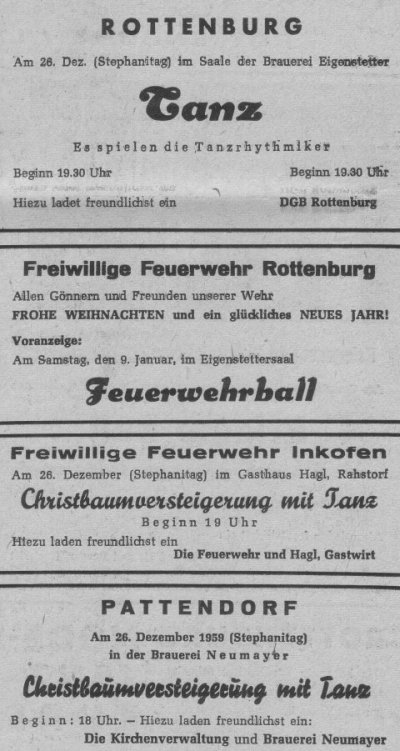 ROTTENBURG

Am 26. Dez. (Stephanitag) im Saale der Brauerei Eigenstetter

Tanz

Es spielen die Tanzrhythmiker

Beginn 19.30 Uhr

Beginn 19.30 Uhr

Hiezu ladet freundlichst ein

DGB Rottenburg

Freiwillige Feuerwehr Rottenburg

Allen Gönnern und Freunden unserer Wehr
FROHE WEIHNACHTEN und ein glückliches NEUES JAHR!

Voranzeige:
Am Samstag, den 9. Januar, im Eigenstettersaal

Feuerwehrball

Freiwillige Feuerwehr Inkofen

Am 26. Dezember (Stephanitag) im Gasthaus Hagl, Rahstorf

Christbaumversteigerung mit Tanz

Beginn 19 Uhr

Hiezu laden freundlichst ein

Die Feuerwehr und Hagl, Gastwirt

PATTENDORF

Am 26. Dezember 1959 (Stephanitag)
in der Brauerei Neumayer

Christbaumversteigerung mit Tanz

Beginn: 18 Uhr. – Hiezu laden freundlichst ein:
Die Kirchenverwaltung und Brauerei Neumayer